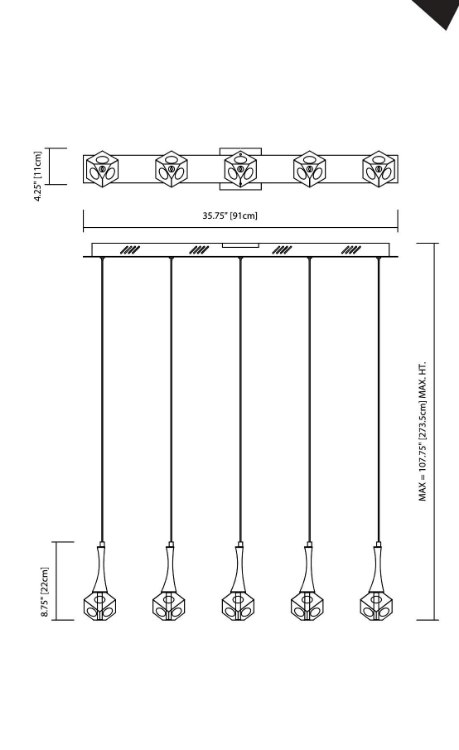 4.25" [11cm]

35.75" [91cm]

MAX = 107.75" [273.5cm] MAX. HT.

8.75" [22cm]